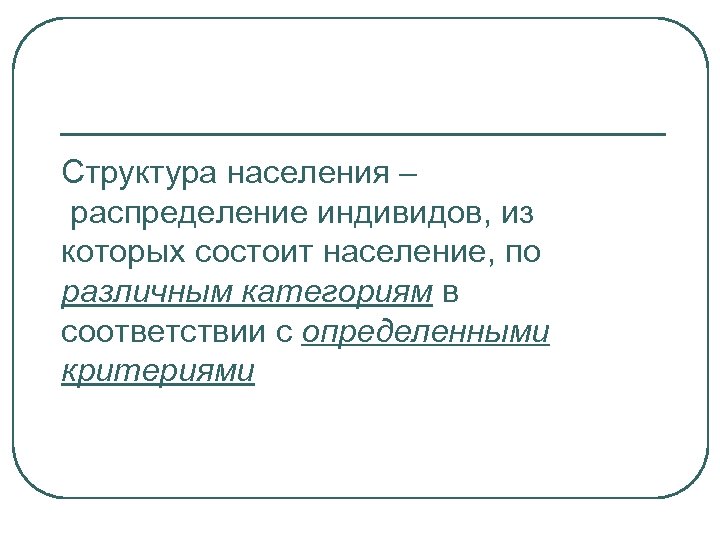 Структура населения – распределение индивидов, из которых состоит население, по различным категориям в соответствии с определенными критериями